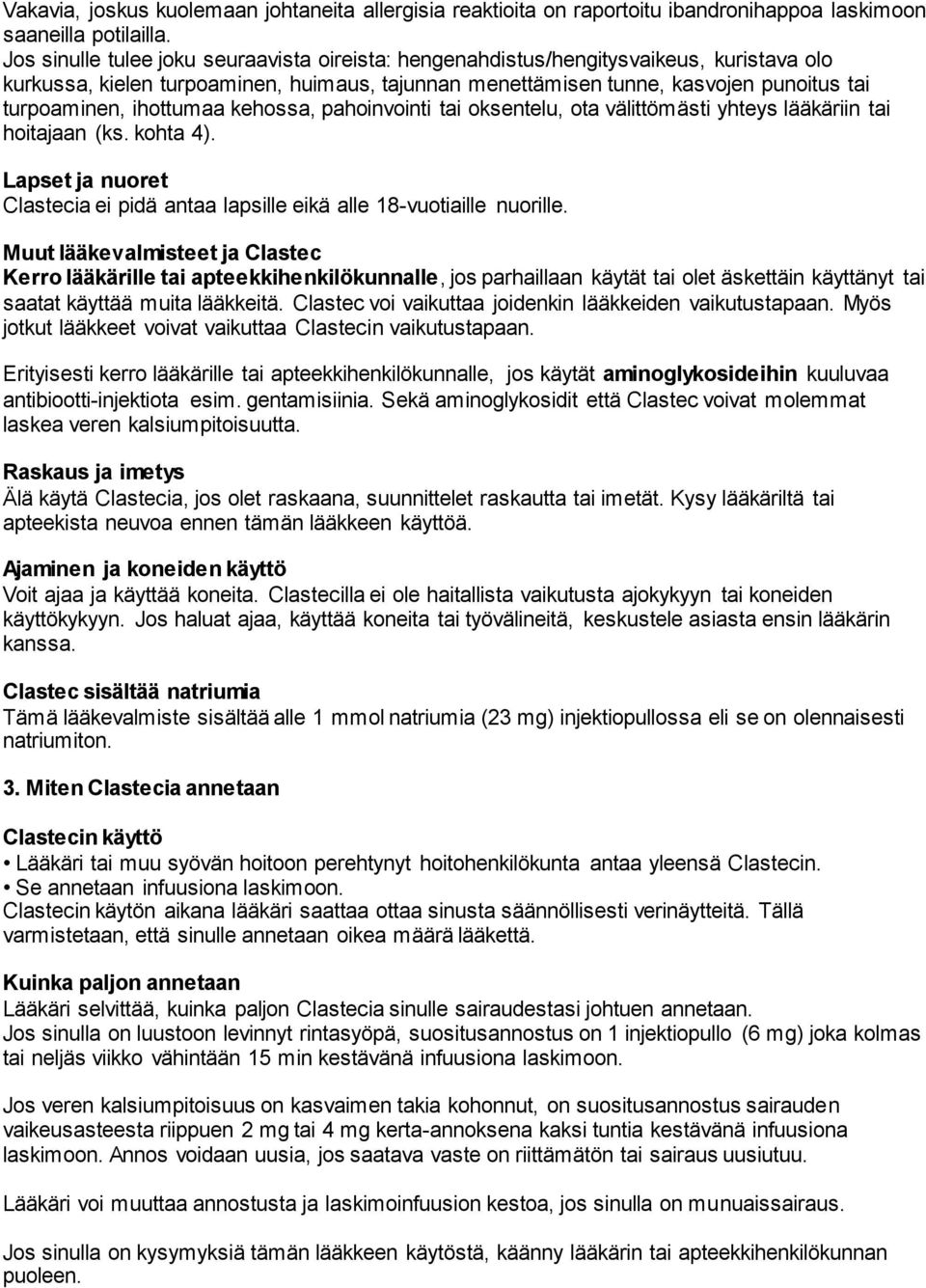 Vakavia, joskus kuolemaan johtaneita allergisia reaktioita on raportoitu ibandronihappoa laskimoon saaneilla potilailla.
Jos sinulle tulee joku seuraavista oireista: hengenahdistus/hengitysvaikeus, kuristava olo kurkussa, kielen turpoaminen, huimaus, tajunnan menettämisen tunne, kasvojen punoitus tai turpoaminen, ihottumaa kehossa, pahoinvointi tai oksentelu, ota välittömästi yhteys lääkäriin tai hoitajaan (ks. kohta 4).

Lapset ja nuoret
Clastecia ei pidä antaa lapsille eikä alle 18-vuotiaille nuorille.

Muut lääkevalmisteet ja Clastec
Kerro lääkärille tai apteekkihenkilökunnalle, jos parhaillaan käytät tai olet äskettäin käyttänyt tai saatat käyttää muita lääkkeitä. Clastec voi vaikuttaa joidenkin lääkkeiden vaikutustapaan. Myös jotkut lääkkeet voivat vaikuttaa Clastecin vaikutustapaan.

Erityisesti kerro lääkärille tai apteekkihenkilökunnalle, jos käytät aminoglykosideihin kuuluvaa antibiootti-injektiota esim. gentamisiinia. Sekä aminoglykosidit että Clastec voivat molemmat laskea veren kalsiumpitoisuutta.

Raskaus ja imetys
Älä käytä Clastecia, jos olet raskaana, suunnittelet raskautta tai imetät. Kysy lääkäriltä tai apteekista neuvoa ennen tämän lääkkeen käyttöä.

Ajaminen ja koneiden käyttö
Voit ajaa ja käyttää koneita. Clastecilla ei ole haitallista vaikutusta ajokykyyn tai koneiden käyttökykyyn. Jos haluat ajaa, käyttää koneita tai työvälineitä, keskustele asiasta ensin lääkärin kanssa.

Clastec sisältää natriumia
Tämä lääkevalmiste sisältää alle 1 mmol natriumia (23 mg) injektiopullossa eli se on olennaisesti natriumiton.

3. Miten Clastecia annetaan

Clastecin käyttö
• Lääkäri tai muu syövän hoitoon perehtynyt hoitohenkilökunta antaa yleensä Clastecin.
• Se annetaan infuusiona laskimoon.
Clastecin käytön aikana lääkäri saattaa ottaa sinusta säännöllisesti verinäytteitä. Tällä varmistetaan, että sinulle annetaan oikea määrä lääkettä.

Kuinka paljon annetaan
Lääkäri selvittää, kuinka paljon Clastecia sinulle sairaudestasi johtuen annetaan.
Jos sinulla on luustoon levinnyt rintasyöpä, suositusannostus on 1 injektiopullo (6 mg) joka kolmas tai neljäs viikko vähintään 15 min kestävänä infuusiona laskimoon.

Jos veren kalsiumpitoisuus on kasvaimen takia kohonnut, on suositusannostus sairauden vaikeusasteesta riippuen 2 mg tai 4 mg kerta-annoksena kaksi tuntia kestävänä infuusiona laskimoon. Annos voidaan uusia, jos saatava vaste on riittämätön tai sairaus uusiutuu.

Lääkäri voi muuttaa annostusta ja laskimoinfuusion kestoa, jos sinulla on munuaissairaus.

Jos sinulla on kysymyksiä tämän lääkkeen käytöstä, käänny lääkärin tai apteekkihenkilökunnan puoleen.